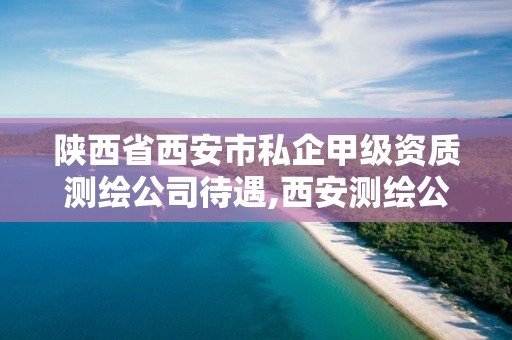 陕西省西安市私企甲级资质测绘公司待遇,西安测绘公